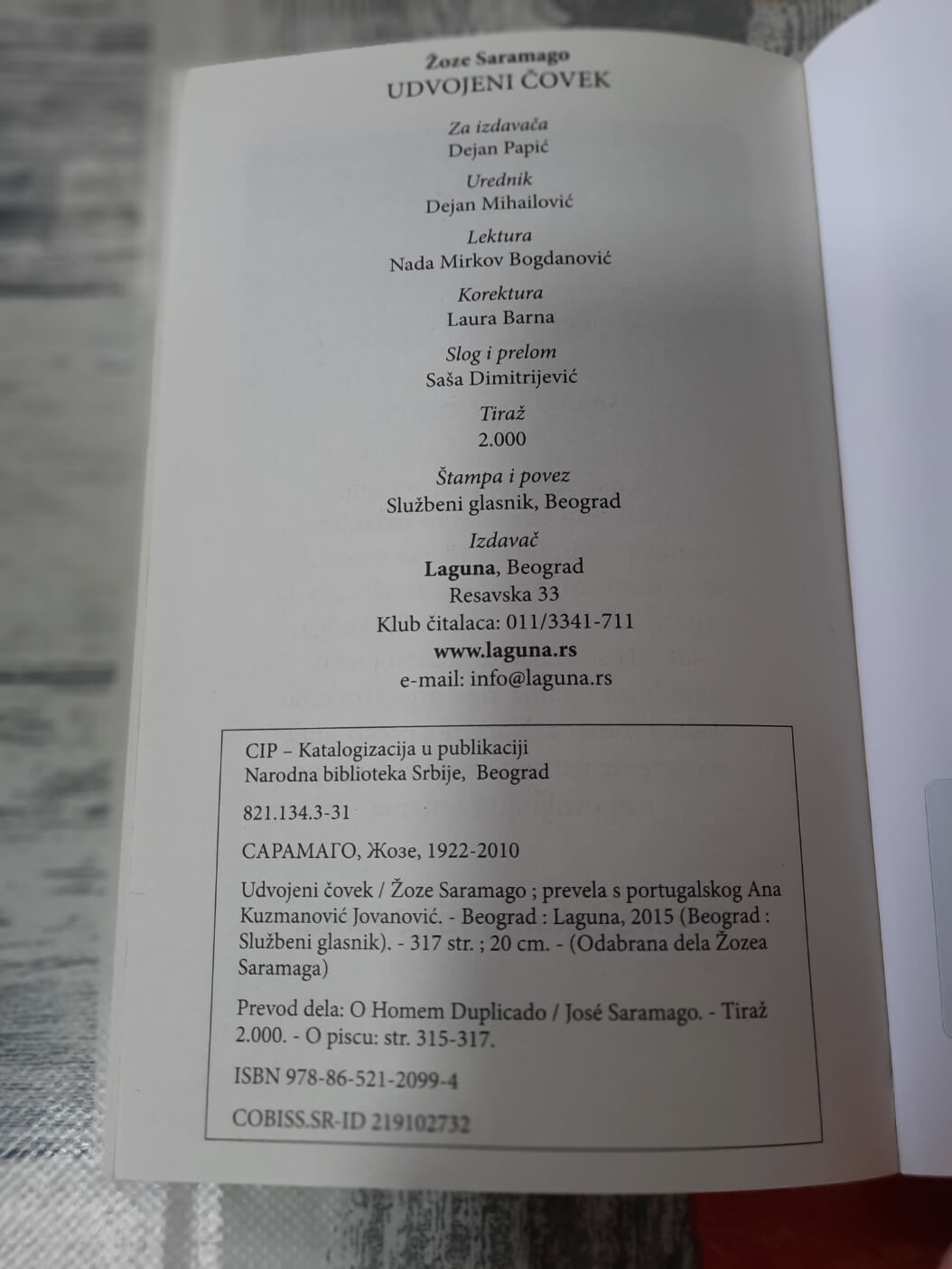 Žoze Saramago
UDVOJENI ČOVEK

Za izdavača
Dejan Papić

Urednik
Dejan Mihailović

Lektura
Nada Mirkov Bogdanović

Korektura
Laura Barna

Slog i prelom
Saša Dimitrijević

Tiraž
2.000

Štampa i povez
Službeni glasnik, Beograd

Izdavač
Laguna, Beograd
Resavska 33
Klub čitalaca: 011/3341-711
www.laguna.rs
e-mail: info@laguna.rs

CIP – Katalogizacija u publikaciji
Narodna biblioteka Srbije, Beograd

821.134.3-31

САРАМАГО, Жозе, 1922-2010

Udvojeni čovek / Žoze Saramago ; prevela s portugalskog Ana Kuzmanović Jovanović. - Beograd : Laguna, 2015 (Beograd : Službeni glasnik). - 317 str. ; 20 cm. - (Odabrana dela Žozea Saramaga)

Prevod dela: O Homem Duplicado / José Saramago. - Tiraž 2.000. - O piscu: str. 315-317.

ISBN 978-86-521-2099-4

COBISS.SR-ID 219102732